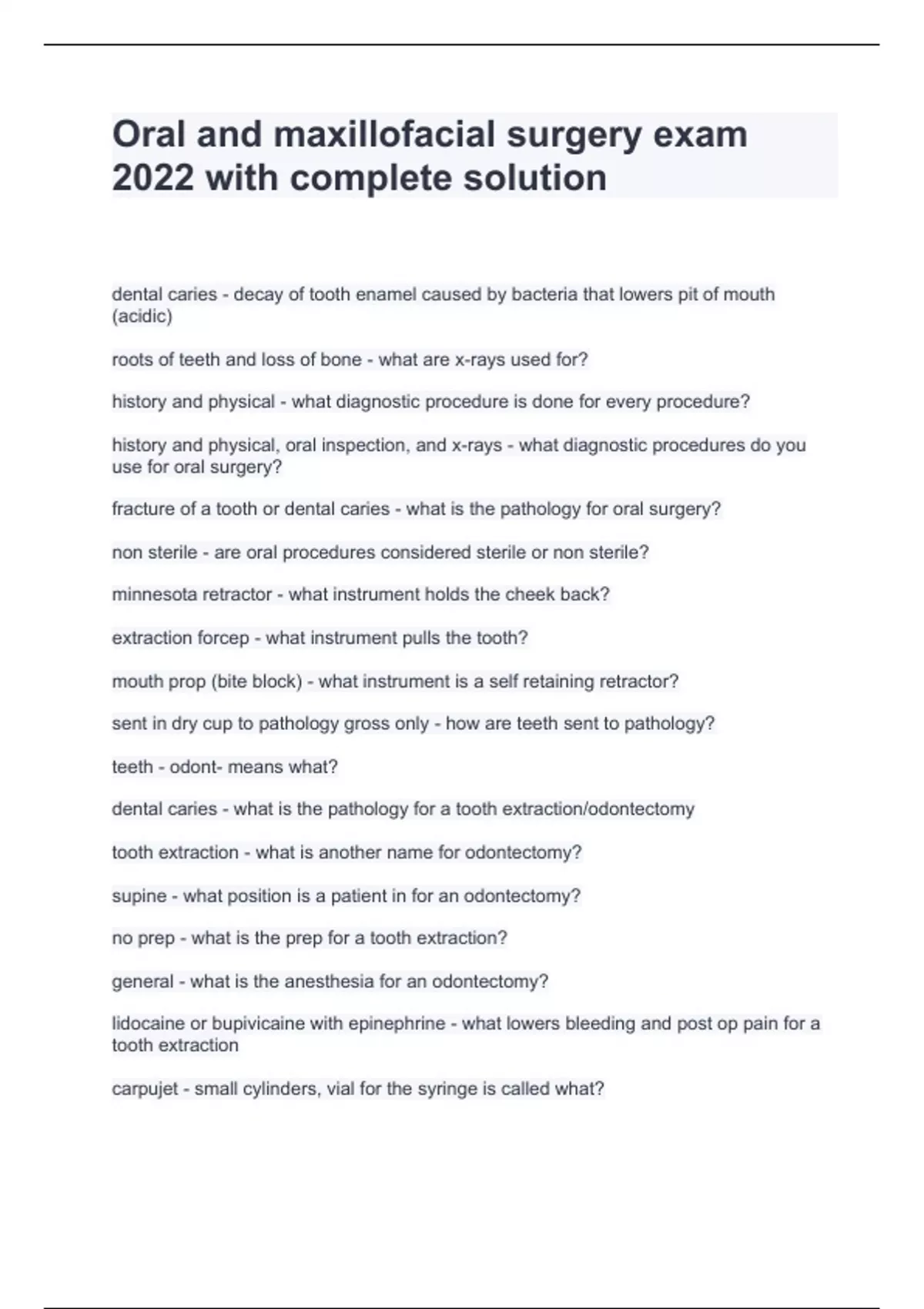 Oral and maxillofacial surgery exam 2022 with complete solution

dental caries - decay of tooth enamel caused by bacteria that lowers pit of mouth (acidic)

roots of teeth and loss of bone - what are x-rays used for?

history and physical - what diagnostic procedure is done for every procedure?

history and physical, oral inspection, and x-rays - what diagnostic procedures do you use for oral surgery?

fracture of a tooth or dental caries - what is the pathology for oral surgery?

non sterile - are oral procedures considered sterile or non sterile?

minnesota retractor - what instrument holds the cheek back?

extraction forcep - what instrument pulls the tooth?

mouth prop (bite block) - what instrument is a self retaining retractor?

sent in dry cup to pathology gross only - how are teeth sent to pathology?

teeth - odont- means what?

dental caries - what is the pathology for a tooth extraction/odontectomy

tooth extraction - what is another name for odontectomy?

supine - what position is a patient in for an odontectomy?

no prep - what is the prep for a tooth extraction?

general - what is the anesthesia for an odontectomy?

lidocaine or bupivicaine with epinephrine - what lowers bleeding and post op pain for a tooth extraction

carpujet - small cylinders, vial for the syringe is called what?